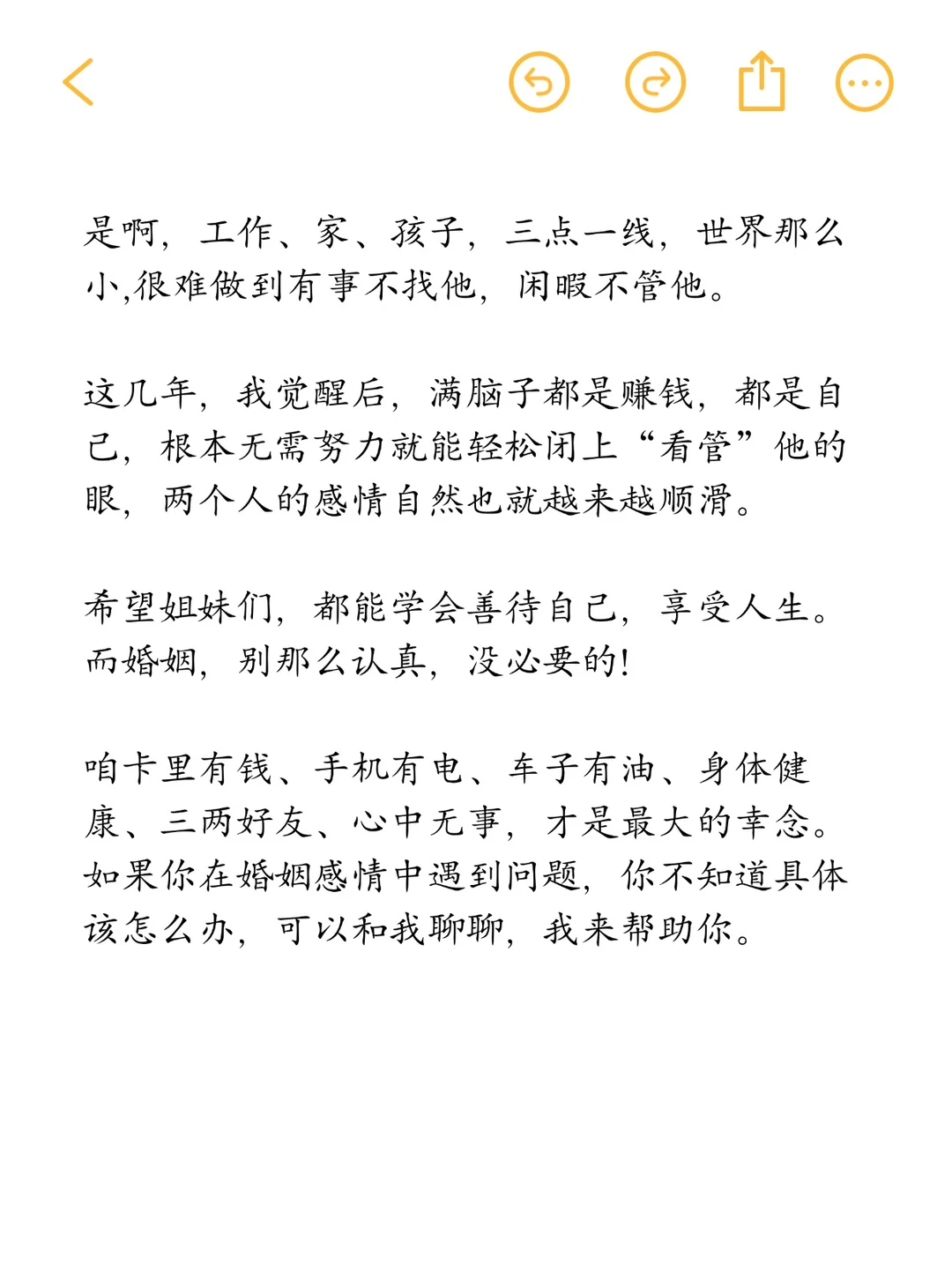 是啊，工作、家、孩子，三点一线，世界那么小,很难做到有事不找他，闲暇不管他。

这几年，我觉醒后，满脑子都是赚钱，都是自己，根本无需努力就能轻松闭上“看管”他的眼，两个人的感情自然也就越来越顺滑。

希望姐妹们，都能学会善待自己，享受人生。而婚姻，别那么认真，没必要的！

咱卡里有钱、手机有电、车子有油、身体健康、三两好友、心中无事，才是最大的幸念。如果你在婚姻感情中遇到问题，你不知道具体该怎么办，可以和我聊聊，我来帮助你。